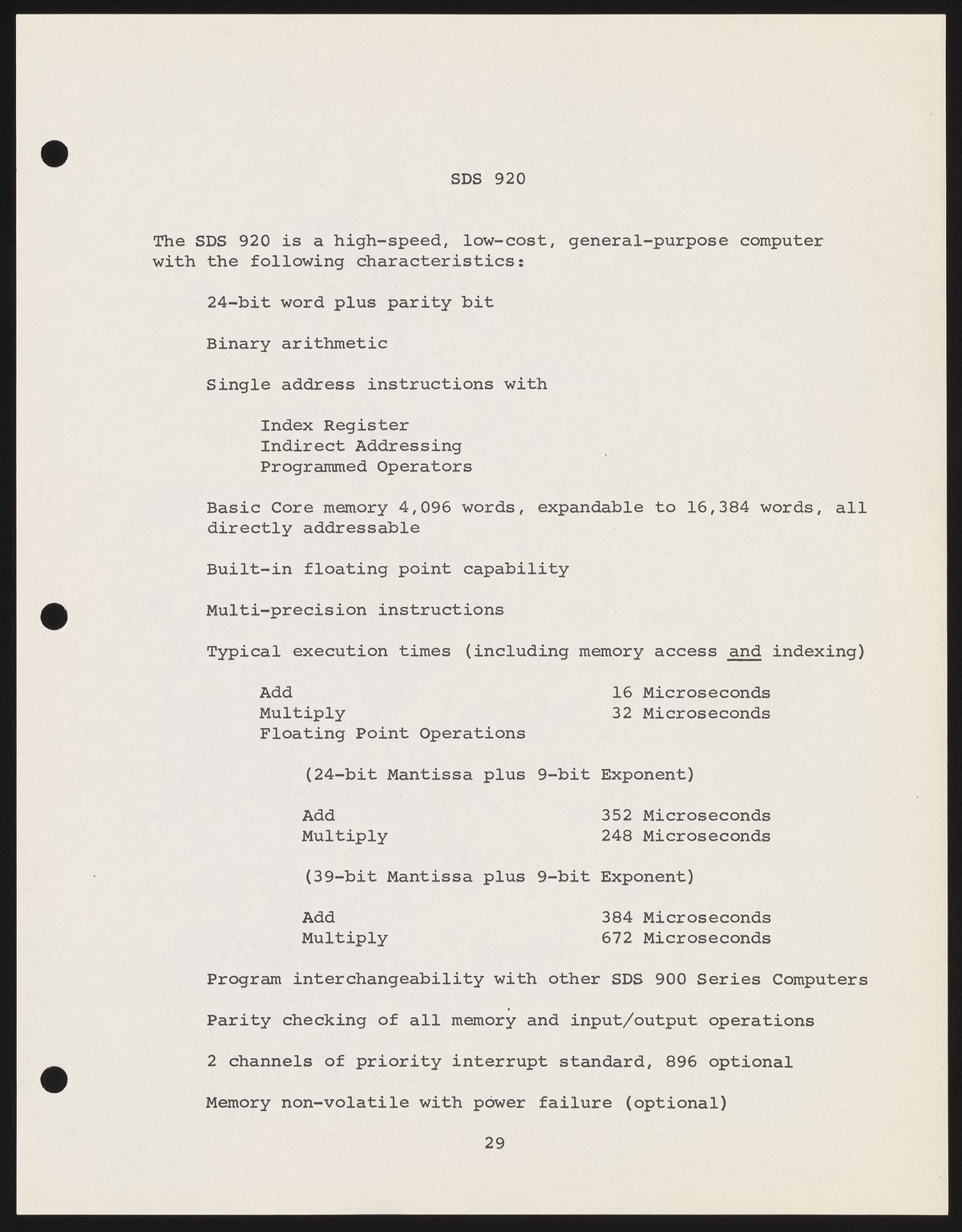 SDS 920

The SDS 920 is a high-speed, low-cost, general-purpose computer with the following characteristics:

24-bit word plus parity bit

Binary arithmetic

Single address instructions with

Index Register
Indirect Addressing
Programmed Operators

Basic Core memory 4,096 words, expandable to 16,384 words, all directly addressable

Built-in floating point capability

Multi-precision instructions

Typical execution times (including memory access and indexing)

Add 16 Microseconds
Multiply 32 Microseconds
Floating Point Operations

(24-bit Mantissa plus 9-bit Exponent)

Add 352 Microseconds
Multiply 248 Microseconds

(39-bit Mantissa plus 9-bit Exponent)

Add 384 Microseconds
Multiply 672 Microseconds

Program interchangeability with other SDS 900 Series Computers

Parity checking of all memory and input/output operations

2 channels of priority interrupt standard, 896 optional

Memory non-volatile with power failure (optional)

29